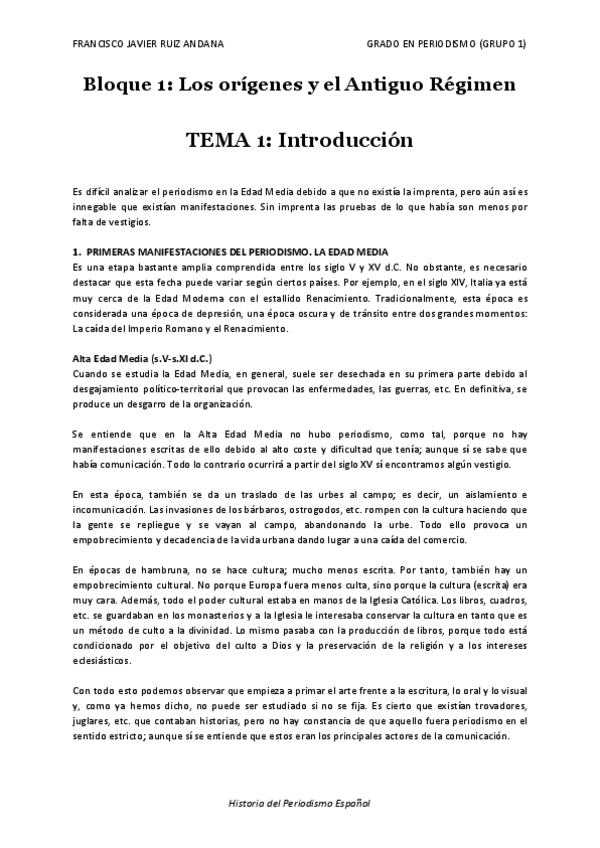 FRANCISCO JAVIER RUIZ ANDANA

GRADO EN PERIODISMO (GRUPO 1)

Bloque 1: Los orígenes y el Antiguo Régimen

TEMA 1: Introducción

Es difícil analizar el periodismo en la Edad Media debido a que no existía la imprenta, pero aún así es innegable que existían manifestaciones. Sin imprenta las pruebas de lo que había son menos por falta de vestigios.

1. PRIMERAS MANIFESTACIONES DEL PERIODISMO. LA EDAD MEDIA
Es una etapa bastante amplia comprendida entre los siglo V y XV d.C. No obstante, es necesario destacar que esta fecha puede variar según ciertos países. Por ejemplo, en el siglo XIV, Italia ya está muy cerca de la Edad Moderna con el estallido Renacimiento. Tradicionalmente, esta época es considerada una época de depresión, una época oscura y de tránsito entre dos grandes momentos: La caída del Imperio Romano y el Renacimiento.

Alta Edad Media (s.V-s.XI d.C.)
Cuando se estudia la Edad Media, en general, suele ser desechada en su primera parte debido al desgajamiento político-territorial que provocan las enfermedades, las guerras, etc. En definitiva, se produce un desgarro de la organización.

Se entiende que en la Alta Edad Media no hubo periodismo, como tal, porque no hay manifestaciones escritas de ello debido al alto coste y dificultad que tenía; aunque sí se sabe que había comunicación. Todo lo contrario ocurrirá a partir del siglo XV sí encontramos algún vestigio.

En esta época, también se da un traslado de las urbes al campo; es decir, un aislamiento e incomunicación. Las invasiones de los bárbaros, ostrogodos, etc. rompen con la cultura haciendo que la gente se repliegue y se vayan al campo, abandonando la urbe. Todo ello provoca un empobrecimiento y decadencia de la vida urbana dando lugar a una caída del comercio.

En épocas de hambruna, no se hace cultura; mucho menos escrita. Por tanto, también hay un empobrecimiento cultural. No porque Europa fuera menos culta, sino porque la cultura (escrita) era muy cara. Además, todo el poder cultural estaba en manos de la Iglesia Católica. Los libros, cuadros, etc. se guardaban en los monasterios y a la Iglesia le interesaba conservar la cultura en tanto que es un método de culto a la divinidad. Lo mismo pasaba con la producción de libros, porque todo está condicionado por el objetivo del culto a Dios y la preservación de la religión y a los intereses eclesiásticos.

Con todo esto podemos observar que empieza a primar el arte frente a la escritura, lo oral y lo visual y, como ya hemos dicho, no puede ser estudiado si no se fija. Es cierto que existían trovadores, juglares, etc. que contaban historias, pero no hay constancia de que aquello fuera periodismo en el sentido estricto; aunque sí se entiende que estos eran los principales actores de la comunicación.

Historia del Periodismo Español